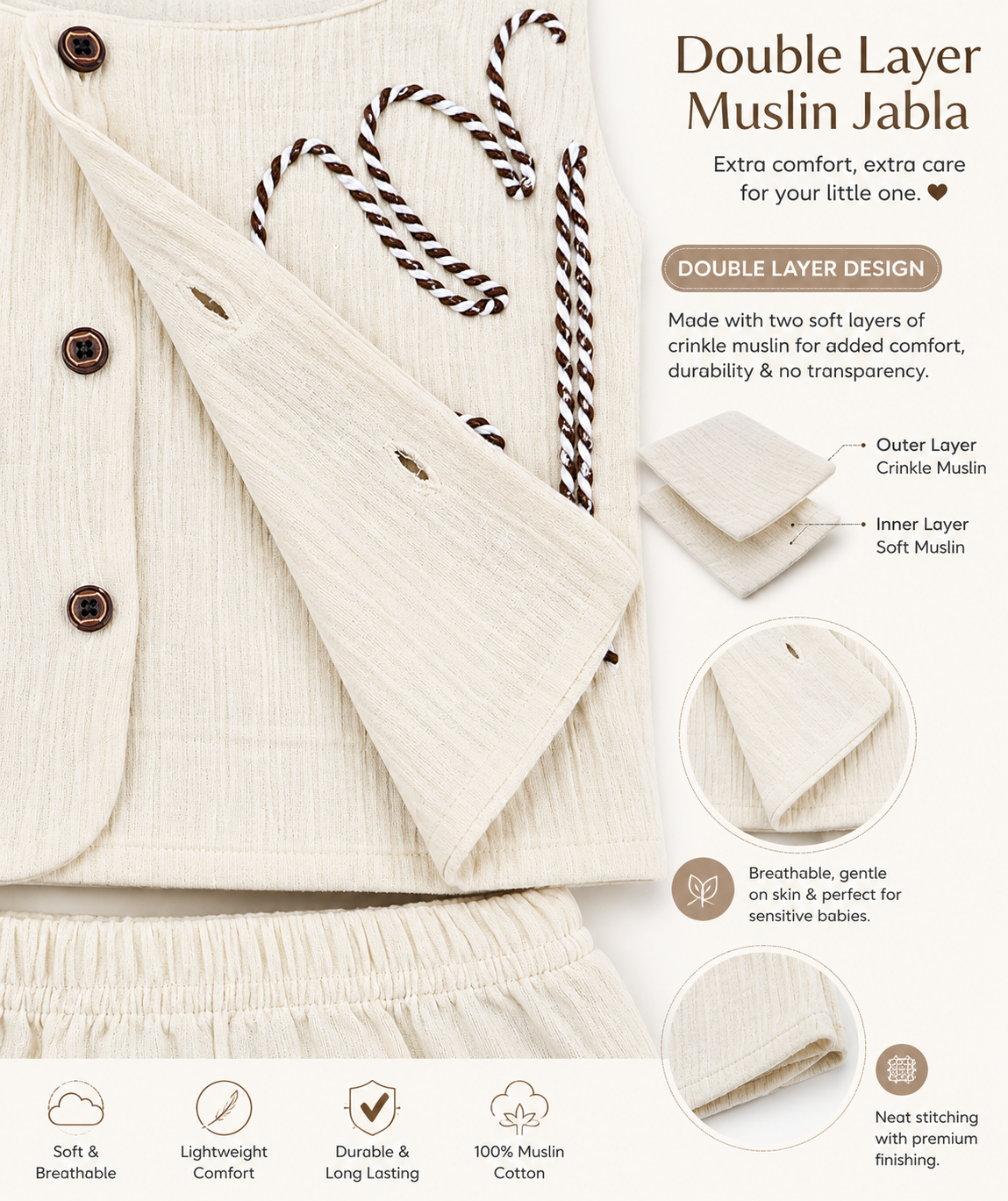 Double Layer
Muslin Jabla

Extra comfort, extra care
for your little one. ❤

DOUBLE LAYER DESIGN

Made with two soft layers of crinkle muslin for added comfort, durability & no transparency.

Outer Layer
Crinkle Muslin

Inner Layer
Soft Muslin

Breathable, gentle on skin & perfect for sensitive babies.

Neat stitching with premium finishing.

Soft &
Breathable

Lightweight
Comfort

Durable &
Long Lasting

100% Muslin
Cotton